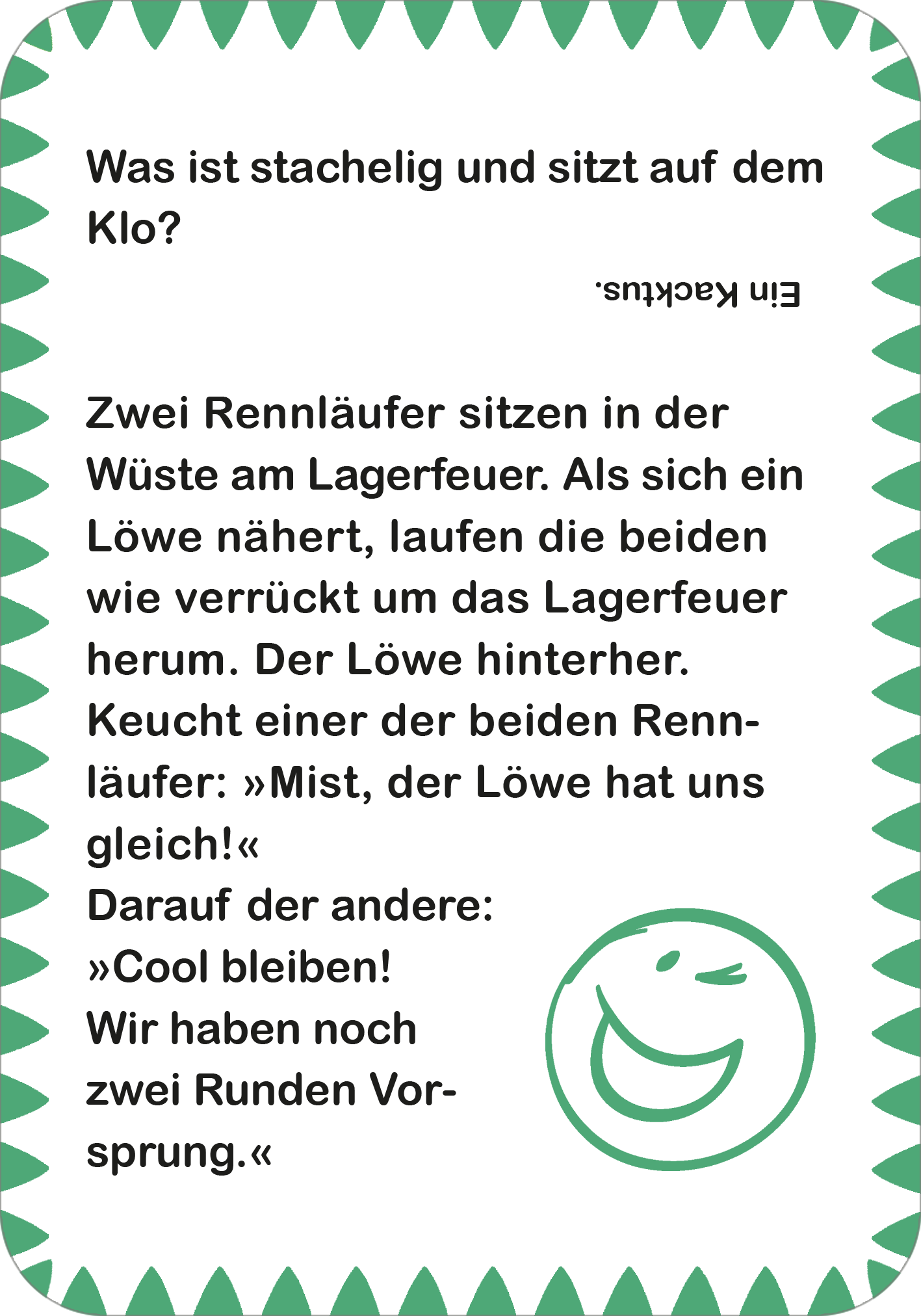 Was ist stachelig und sitzt auf dem Klo?

Ein Kacktus.

Zwei Rennläufer sitzen in der Wüste am Lagerfeuer. Als sich ein Löwe nähert, laufen die beiden wie verrückt um das Lagerfeuer herum. Der Löwe hinterher. Keucht einer der beiden Rennläufer: »Mist, der Löwe hat uns gleich!«
Darauf der andere:
»Cool bleiben!
Wir haben noch zwei Runden Vorsprung.«